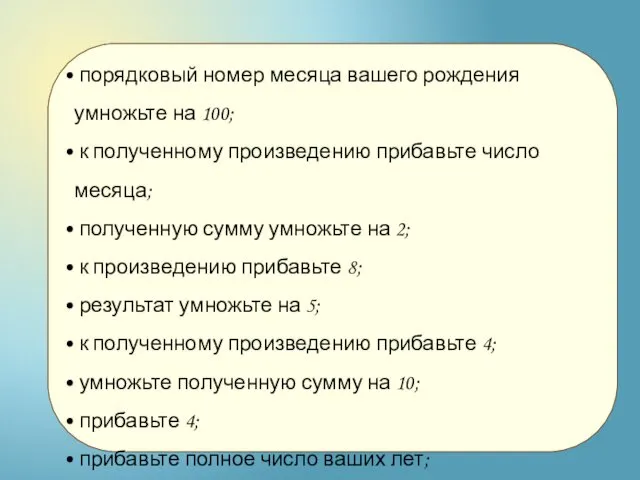 • порядковый номер месяца вашего рождения умножьте на 100;

• к полученному произведению прибавьте число месяца;

• полученную сумму умножьте на 2;

• к произведению прибавьте 8;

• результат умножьте на 5;

• к полученному произведению прибавьте 4;

• умножьте полученную сумму на 10;

• прибавьте 4;

• прибавьте полное число ваших лет;